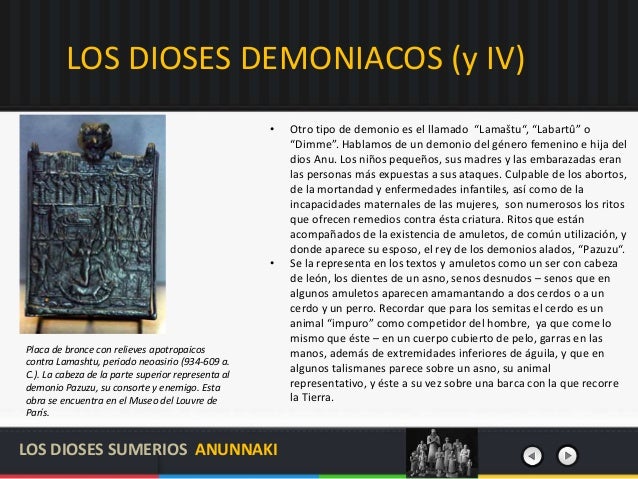 LOS DIOSES DEMONIACOS (y IV)

Placa de bronce con relieves apotropaicos contra Lamashtu, periodo neoasirio (934-609 a. C.). La cabeza de la parte superior representa al demonio Pazuzu, su consorte y enemigo. Esta obra se encuentra en el Museo del Louvre de París.

• Otro tipo de demonio es el llamado "Lamaštu", "Labartû" o "Dimme". Hablamos de un demonio del género femenino e hija del dios Anu. Los niños pequeños, sus madres y las embarazadas eran las personas más expuestas a sus ataques. Culpable de los abortos, de la mortandad y enfermedades infantiles, así como de la incapacidades maternales de las mujeres, son numerosos los ritos que ofrecen remedios contra ésta criatura. Ritos que están acompañados de la existencia de amuletos, de común utilización, y donde aparece su esposo, el rey de los demonios alados, "Pazuzu".

• Se la representa en los textos y amuletos como un ser con cabeza de león, los dientes de un asno, senos desnudos – senos que en algunos amuletos aparecen amamantando a dos cerdos o a un cerdo y un perro. Recordar que para los semitas el cerdo es un animal "impuro" como competidor del hombre, ya que come lo mismo que éste – en un cuerpo cubierto de pelo, garras en las manos, además de extremidades inferiores de águila, y que en algunos talismanes parece sobre un asno, su animal representativo, y éste a su vez sobre una barca con la que recorre la Tierra.

LOS DIOSES SUMERIOS ANUNNAKI